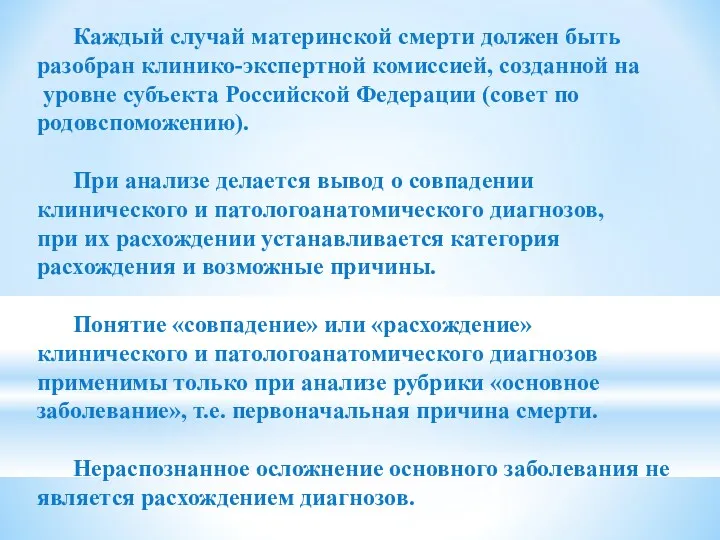 Каждый случай материнской смерти должен быть разобран клинико-экспертной комиссией, созданной на уровне субъекта Российской Федерации (совет по родовспоможению).

При анализе делается вывод о совпадении клинического и патологоанатомического диагнозов, при их расхождении устанавливается категория расхождения и возможные причины.

Понятие «совпадение» или «расхождение» клинического и патологоанатомического диагнозов применимы только при анализе рубрики «основное заболевание», т.е. первоначальная причина смерти.

Нераспознанное осложнение основного заболевания не является расхождением диагнозов.